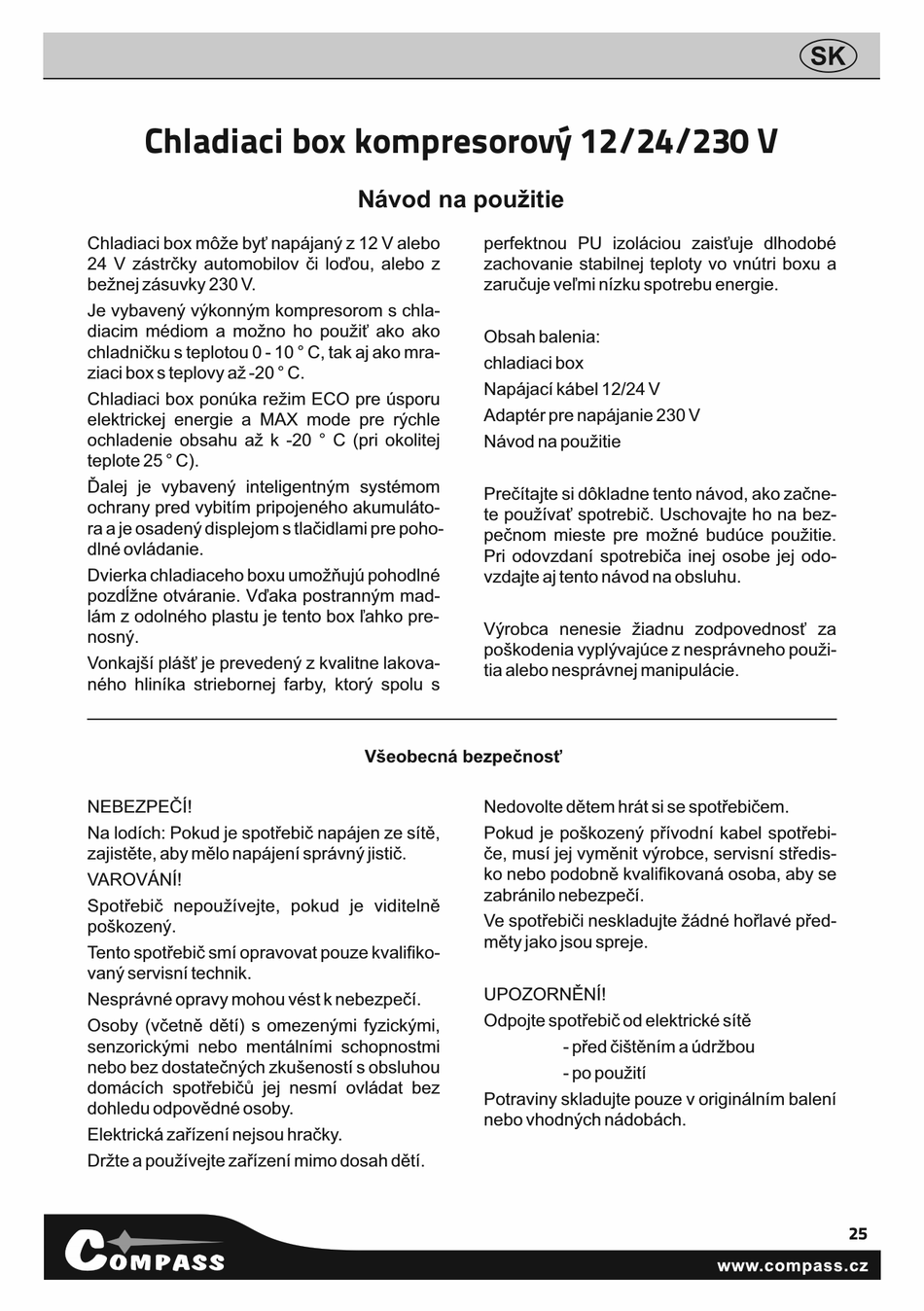 SK

Chladiaci box kompresorový 12/24/230 V

Návod na použitie

Chladiaci box môže byť napájaný z 12 V alebo 24 V zástrčky automobilov či loďou, alebo z bežnej zásuvky 230 V.

Je vybavený výkonným kompresorom s chladiacim médiom a možno ho použiť ako ako chladničku s teplotou 0 - 10 ° C, tak aj ako mraziaci box s teplovy až -20 ° C.

Chladiaci box ponúka režim ECO pre úsporu elektrickej energie a MAX mode pre rýchle ochladenie obsahu až k -20 ° C (pri okolitej teplote 25 ° C).

Ďalej je vybavený inteligentným systémom ochrany pred vybitím pripojeného akumulátora a je osadený displejom s tlačidlami pre pohodlné ovládanie.

Dvierka chladiaceho boxu umožňujú pohodlné pozdĺžne otváranie. Vďaka postranným madlám z odolného plastu je tento box ľahko prenosný.

Vonkajší plášť je prevedený z kvalitne lakovaného hliníka striebornej farby, ktorý spolu s perfektnou PU izoláciou zaisťuje dlhodobé zachovanie stabilnej teploty vo vnútri boxu a zaručuje veľmi nízku spotrebu energie.

Obsah balenia:
chladiaci box
Napájací kábel 12/24 V
Adaptér pre napájanie 230 V
Návod na použitie

Prečítajte si dôkladne tento návod, ako začnete používať spotrebič. Uschovajte ho na bezpečnom mieste pre možné budúce použitie. Pri odovzdaní spotrebiča inej osobe jej odovzdajte aj tento návod na obsluhu.

Výrobca nenesie žiadnu zodpovednosť za poškodenia vyplývajúce z nesprávneho použitia alebo nesprávnej manipulácie.

Všeobecná bezpečnosť

NEBEZPEČÍ!

Na lodích: Pokud je spotřebič napájen ze sítě, zajistěte, aby mělo napájení správný jistič.

VAROVÁNÍ!

Spotřebič nepoužívejte, pokud je viditelně poškozený.

Tento spotřebič smí opravovat pouze kvalifikovaný servisní technik.

Nesprávné opravy mohou vést k nebezpečí.

Osoby (včetně dětí) s omezenými fyzickými, senzorickými nebo mentálními schopnostmi nebo bez dostatečných zkušeností s obsluhou domácích spotřebičů jej nesmí ovládat bez dohledu odpovědné osoby.

Elektrická zařízení nejsou hračky.

Držte a používejte zařízení mimo dosah dětí.

Nedovolte dětem hrát si se spotřebičem.

Pokud je poškozený přívodní kabel spotřebiče, musí jej vyměnit výrobce, servisní středisko nebo podobně kvalifikovaná osoba, aby se zabránilo nebezpečí.

Ve spotřebiči neskladujte žádné hořlavé předměty jako jsou spreje.

UPOZORNĚNÍ!

Odpojte spotřebič od elektrické sítě
- před čištěním a údržbou
- po použití

Potraviny skladujte pouze v originálním balení nebo vhodných nádobách.

COMPASS

25

www.compass.cz